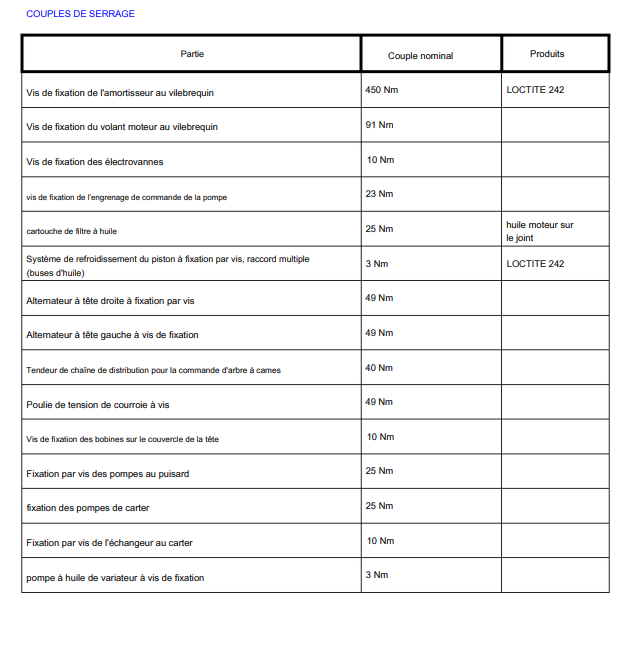 COUPLES DE SERRAGE

| Partie | Couple nominal | Produits |
|---|---|---|
| Vis de fixation de l'amortisseur au vilebrequin | 450 Nm | LOCTITE 242 |
| Vis de fixation du volant moteur au vilebrequin | 91 Nm | |
| Vis de fixation des électrovannes | 10 Nm | |
| vis de fixation de l'engrenage de commande de la pompe | 23 Nm | |
| cartouche de filtre à huile | 25 Nm | huile moteur sur le joint |
| Système de refroidissement du piston à fixation par vis, raccord multiple (buses d'huile) | 3 Nm | LOCTITE 242 |
| Alternateur à tête droite à fixation par vis | 49 Nm | |
| Alternateur à tête gauche à vis de fixation | 49 Nm | |
| Tendeur de chaîne de distribution pour la commande d'arbre à cames | 40 Nm | |
| Poulie de tension de courroie à vis | 49 Nm | |
| Vis de fixation des bobines sur le couvercle de la tête | 10 Nm | |
| Fixation par vis des pompes au puisard | 25 Nm | |
| fixation des pompes de carter | 25 Nm | |
| Fixation par vis de l'échangeur au carter | 10 Nm | |
| pompe à huile de variateur à vis de fixation | 3 Nm | |